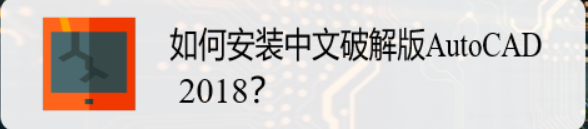 如何安装中文破解版AutoCAD 2018?